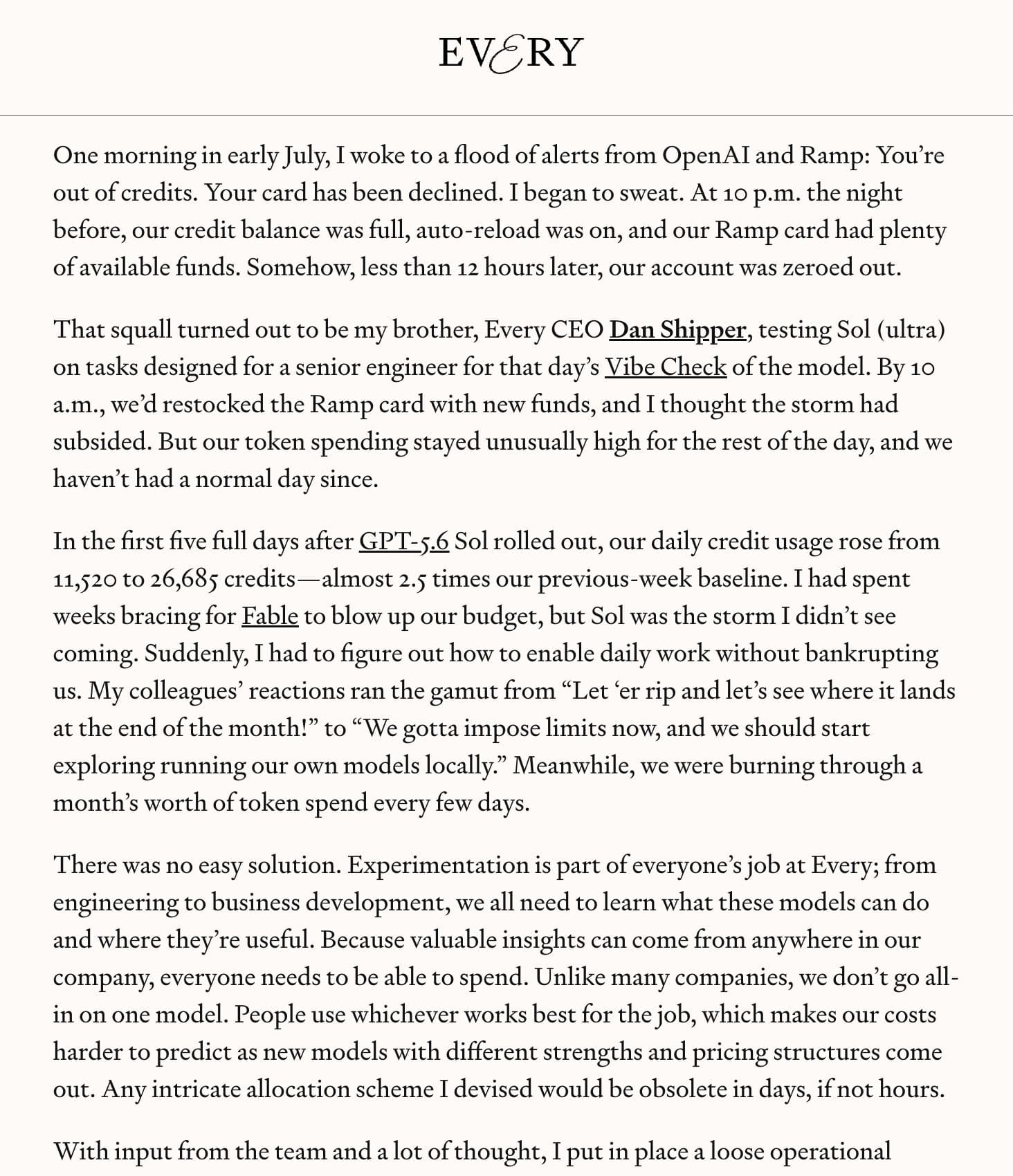 EVERY

One morning in early July, I woke to a flood of alerts from OpenAI and Ramp: You're out of credits. Your card has been declined. I began to sweat. At 10 p.m. the night before, our credit balance was full, auto-reload was on, and our Ramp card had plenty of available funds. Somehow, less than 12 hours later, our account was zeroed out.

That squall turned out to be my brother, Every CEO Dan Shipper, testing Sol (ultra) on tasks designed for a senior engineer for that day's Vibe Check of the model. By 10 a.m., we'd restocked the Ramp card with new funds, and I thought the storm had subsided. But our token spending stayed unusually high for the rest of the day, and we haven't had a normal day since.

In the first five full days after GPT-5.6 Sol rolled out, our daily credit usage rose from 11,520 to 26,685 credits—almost 2.5 times our previous-week baseline. I had spent weeks bracing for Fable to blow up our budget, but Sol was the storm I didn't see coming. Suddenly, I had to figure out how to enable daily work without bankrupting us. My colleagues' reactions ran the gamut from "Let 'er rip and let's see where it lands at the end of the month!" to "We gotta impose limits now, and we should start exploring running our own models locally." Meanwhile, we were burning through a month's worth of token spend every few days.

There was no easy solution. Experimentation is part of everyone's job at Every; from engineering to business development, we all need to learn what these models can do and where they're useful. Because valuable insights can come from anywhere in our company, everyone needs to be able to spend. Unlike many companies, we don't go all-in on one model. People use whichever works best for the job, which makes our costs harder to predict as new models with different strengths and pricing structures come out. Any intricate allocation scheme I devised would be obsolete in days, if not hours.

With input from the team and a lot of thought, I put in place a loose operational